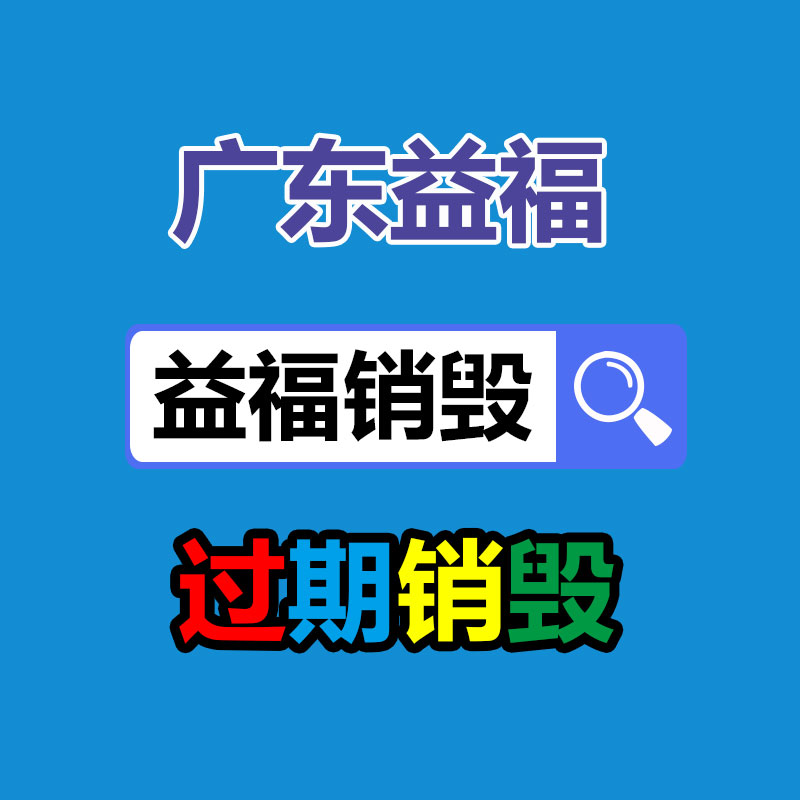 广东益福

益福销毁

过期销毁